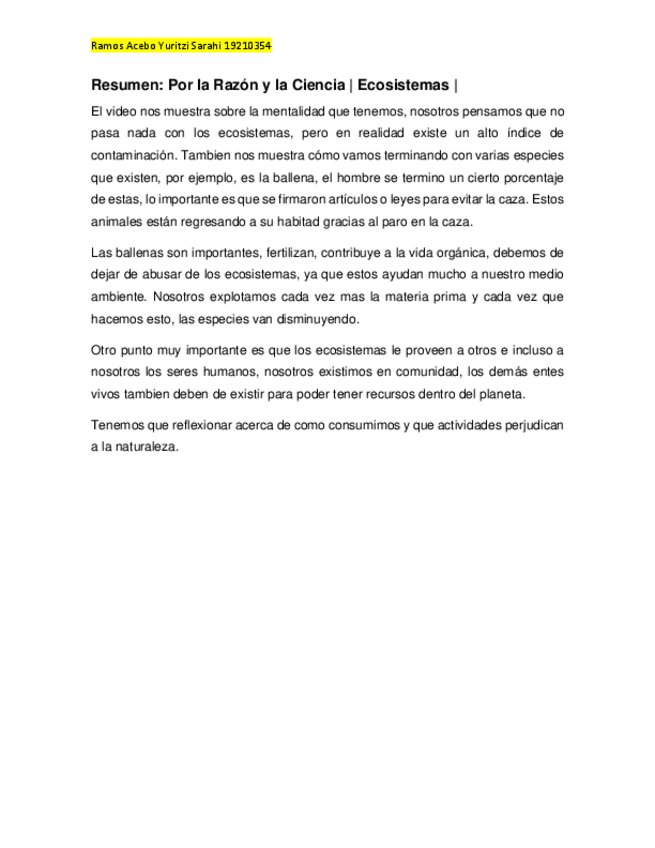 Ramos Acebo Yuritzi Sarahi 19210354

Resumen: Por la Razón y la Ciencia | Ecosistemas |

El video nos muestra sobre la mentalidad que tenemos, nosotros pensamos que no pasa nada con los ecosistemas, pero en realidad existe un alto índice de contaminación. Tambien nos muestra cómo vamos terminando con varias especies que existen, por ejemplo, es la ballena, el hombre se termino un cierto porcentaje de estas, lo importante es que se firmaron artículos o leyes para evitar la caza. Estos animales están regresando a su habitad gracias al paro en la caza.

Las ballenas son importantes, fertilizan, contribuye a la vida orgánica, debemos de dejar de abusar de los ecosistemas, ya que estos ayudan mucho a nuestro medio ambiente. Nosotros explotamos cada vez mas la materia prima y cada vez que hacemos esto, las especies van disminuyendo.

Otro punto muy importante es que los ecosistemas le proveen a otros e incluso a nosotros los seres humanos, nosotros existimos en comunidad, los demás entes vivos tambien deben de existir para poder tener recursos dentro del planeta.

Tenemos que reflexionar acerca de como consumimos y que actividades perjudican a la naturaleza.